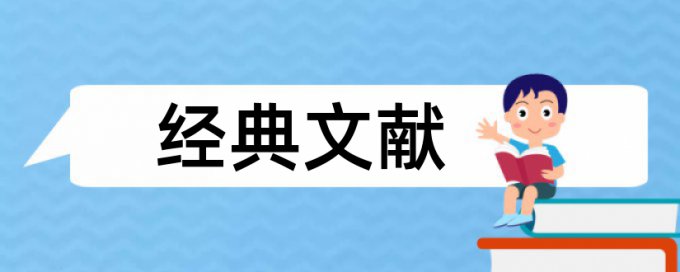 经典文献